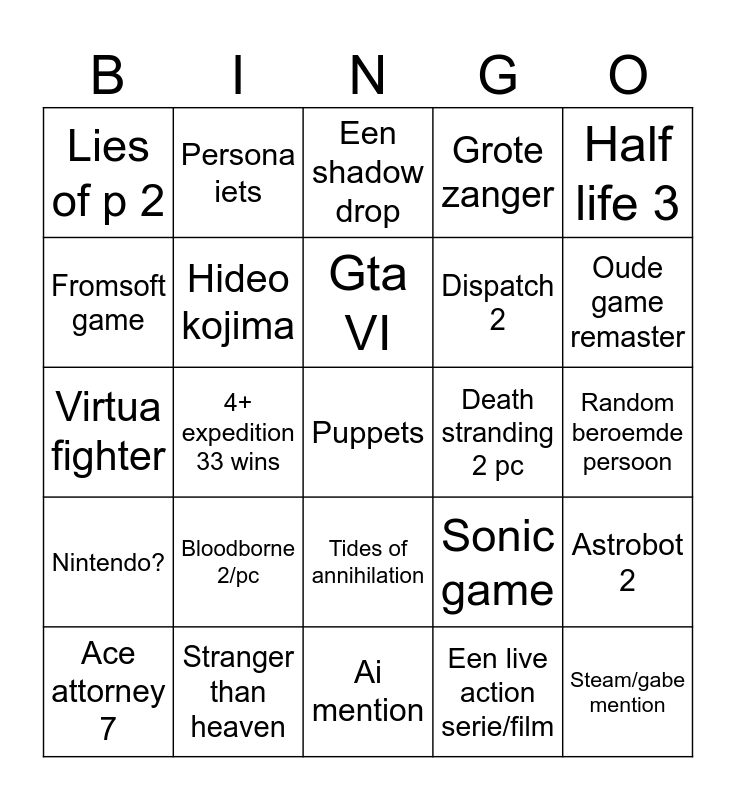 | B | I | N | G | O |
|---|---|---|---|---|
| Lies of p 2 | Persona iets | Een shadow drop | Grote zanger | Half life 3 |
| Fromsoft game | Hideo kojima | Gta VI | Dispatch 2 | Oude game remaster |
| Virtua fighter | 4+ expedition 33 wins | Puppets | Death stranding 2 pc | Random beroemde persoon |
| Nintendo? | Bloodborne 2/pc | Tides of annihilation | Sonic game | Astrobot 2 |
| Ace attorney 7 | Stranger than heaven | Ai mention | Een live action serie/film | Steam/gabe mention |